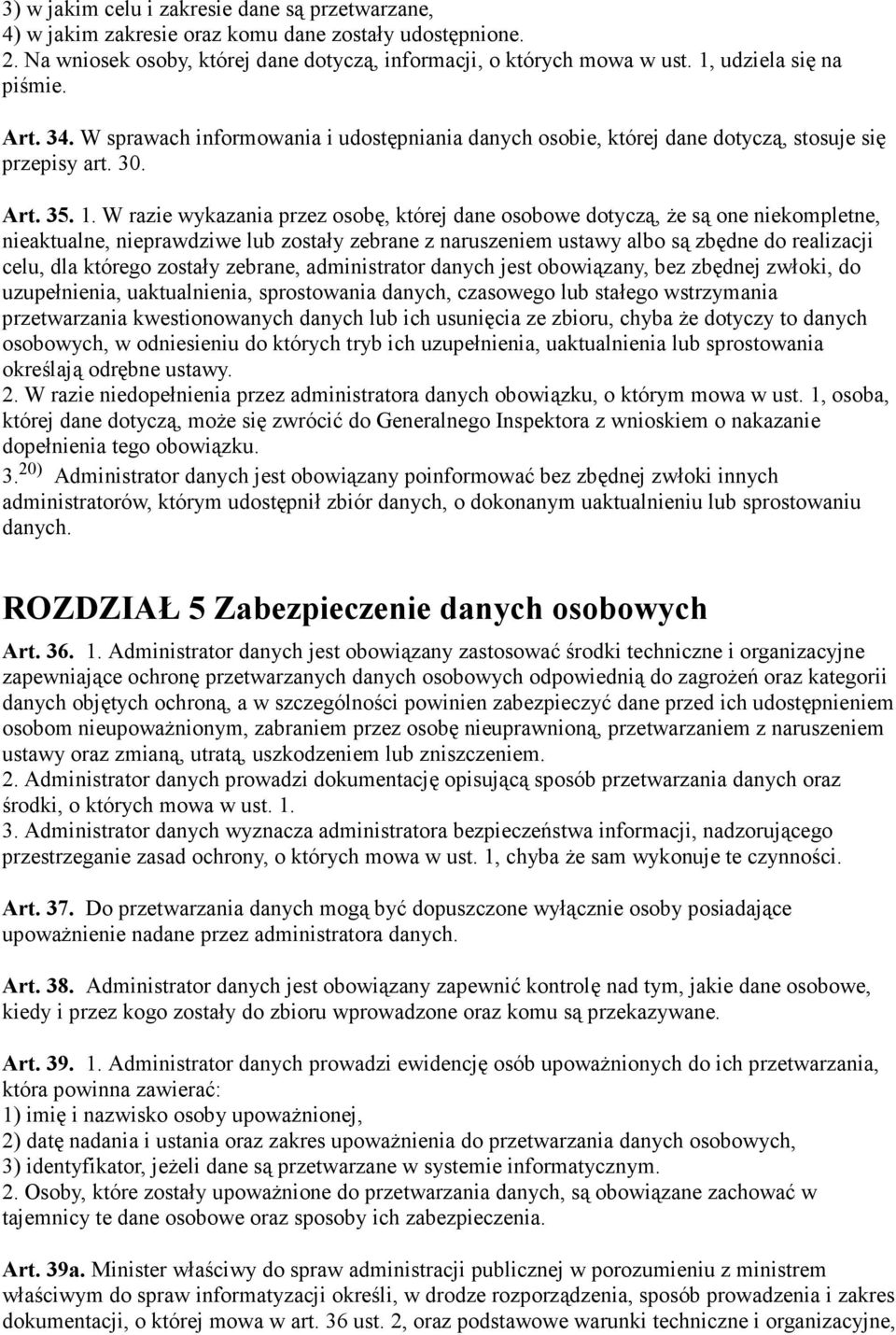 3) w jakim celu i zakresie dane są przetwarzane,
4) w jakim zakresie oraz komu dane zostały udostępnione.
2. Na wniosek osoby, której dane dotyczą, informacji, o których mowa w ust. 1, udziela się na piśmie.

Art. 34. W sprawach informowania i udostępniania danych osobie, której dane dotyczą, stosuje się przepisy art. 30.

Art. 35. 1. W razie wykazania przez osobę, której dane osobowe dotyczą, że są one niekompletne, nieaktualne, nieprawdziwe lub zostały zebrane z naruszeniem ustawy albo są zbędne do realizacji celu, dla którego zostały zebrane, administrator danych jest obowiązany, bez zbędnej zwłoki, do uzupełnienia, uaktualnienia, sprostowania danych, czasowego lub stałego wstrzymania przetwarzania kwestionowanych danych lub ich usunięcia ze zbioru, chyba że dotyczy to danych osobowych, w odniesieniu do których tryb ich uzupełnienia, uaktualnienia lub sprostowania określają odrębne ustawy.
2. W razie niedopełnienia przez administratora danych obowiązku, o którym mowa w ust. 1, osoba, której dane dotyczą, może się zwrócić do Generalnego Inspektora z wnioskiem o nakazanie dopełnienia tego obowiązku.
3.$^{20)}$ Administrator danych jest obowiązany poinformować bez zbędnej zwłoki innych administratorów, którym udostępnił zbiór danych, o dokonanym uaktualnieniu lub sprostowaniu danych.

ROZDZIAŁ 5 Zabezpieczenie danych osobowych

Art. 36. 1. Administrator danych jest obowiązany zastosować środki techniczne i organizacyjne zapewniające ochronę przetwarzanych danych osobowych odpowiednią do zagrożeń oraz kategorii danych objętych ochroną, a w szczególności powinien zabezpieczyć dane przed ich udostępnieniem osobom nieupoważnionym, zabraniem przez osobę nieuprawnioną, przetwarzaniem z naruszeniem ustawy oraz zmianą, utratą, uszkodzeniem lub zniszczeniem.
2. Administrator danych prowadzi dokumentację opisującą sposób przetwarzania danych oraz środki, o których mowa w ust. 1.
3. Administrator danych wyznacza administratora bezpieczeństwa informacji, nadzorującego przestrzeganie zasad ochrony, o których mowa w ust. 1, chyba że sam wykonuje te czynności.

Art. 37. Do przetwarzania danych mogą być dopuszczone wyłącznie osoby posiadające upoważnienie nadane przez administratora danych.

Art. 38. Administrator danych jest obowiązany zapewnić kontrolę nad tym, jakie dane osobowe, kiedy i przez kogo zostały do zbioru wprowadzone oraz komu są przekazywane.

Art. 39. 1. Administrator danych prowadzi ewidencję osób upoważnionych do ich przetwarzania, która powinna zawierać:
1) imię i nazwisko osoby upoważnionej,
2) datę nadania i ustania oraz zakres upoważnienia do przetwarzania danych osobowych,
3) identyfikator, jeżeli dane są przetwarzane w systemie informatycznym.
2. Osoby, które zostały upoważnione do przetwarzania danych, są obowiązane zachować w tajemnicy te dane osobowe oraz sposoby ich zabezpieczenia.

Art. 39a. Minister właściwy do spraw administracji publicznej w porozumieniu z ministrem właściwym do spraw informatyzacji określi, w drodze rozporządzenia, sposób prowadzenia i zakres dokumentacji, o której mowa w art. 36 ust. 2, oraz podstawowe warunki techniczne i organizacyjne,